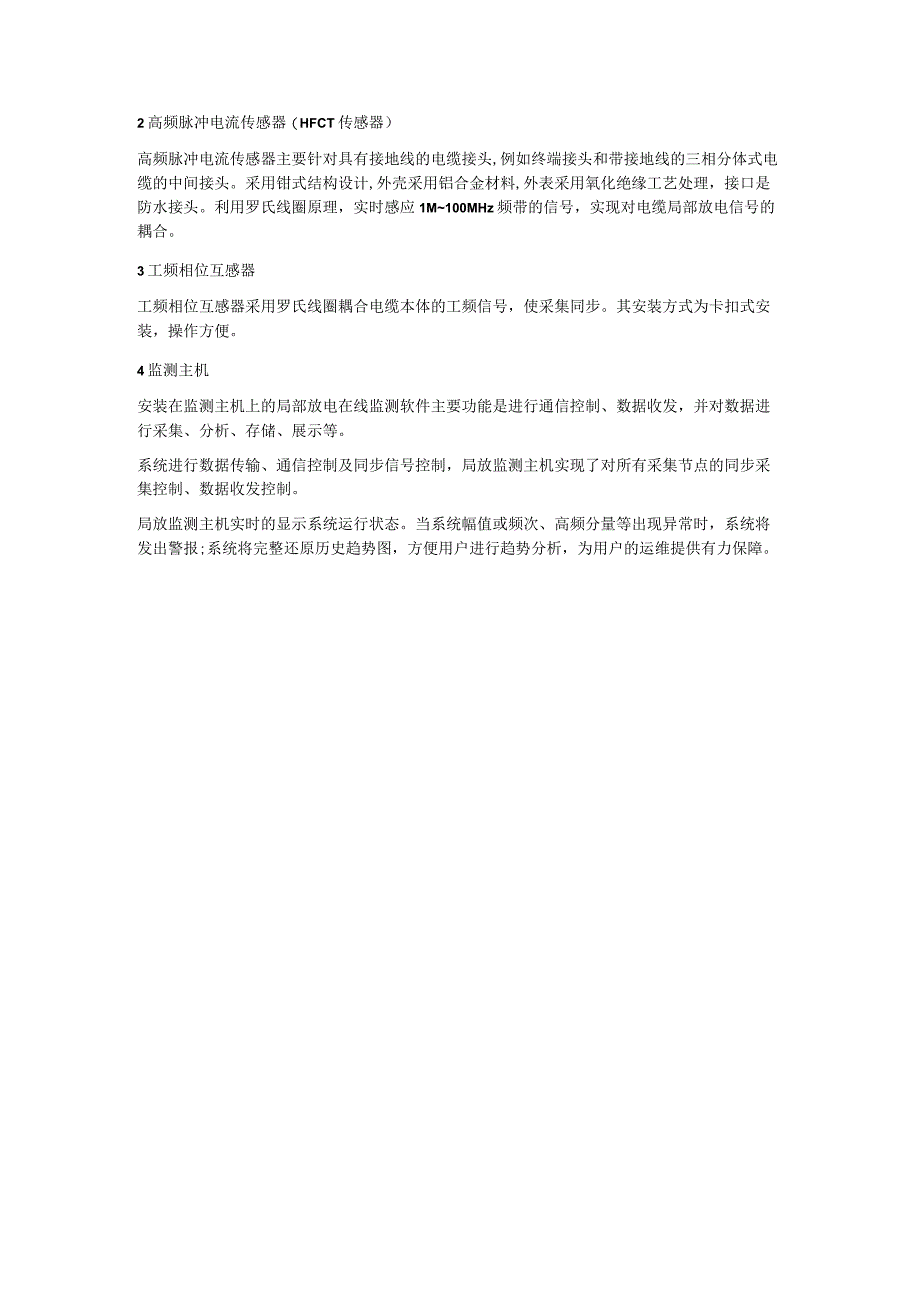 2 高频脉冲电流传感器（HFCT 传感器）

高频脉冲电流传感器主要针对具有接地线的电缆接头，例如终端接头和带接地线的三相分体式电缆的中间接头。采用钳式结构设计，外壳采用铝合金材料，外表采用氧化绝缘工艺处理，接口是防水接头。利用罗氏线圈原理，实时感应 1M~100MHz 频带的信号，实现对电缆局部放电信号的耦合。

3 工频相位互感器

工频相位互感器采用罗氏线圈耦合电缆本体的工频信号，使采集同步。其安装方式为卡扣式安装，操作方便。

4 监测主机

安装在监测主机上的局部放电在线监测软件主要功能是进行通信控制、数据收发，并对数据进行采集、分析、存储、展示等。

系统进行数据传输、通信控制及同步信号控制，局放监测主机实现了对所有采集节点的同步采集控制、数据收发控制。

局放监测主机实时的显示系统运行状态。当系统幅值或频次、高频分量等出现异常时，系统将发出警报；系统将完整还原历史趋势图，方便用户进行趋势分析，为用户的运维提供有力保障。